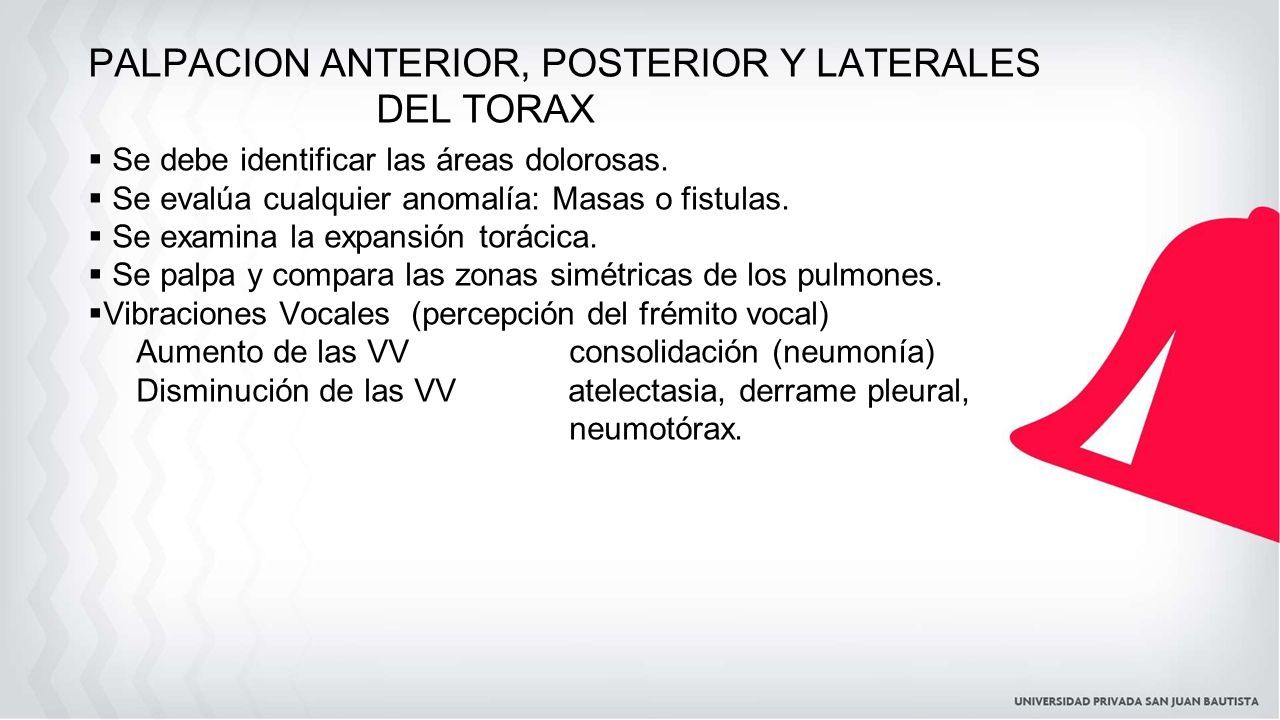 PALPACION ANTERIOR, POSTERIOR Y LATERALES DEL TORAX

▪ Se debe identificar las áreas dolorosas.
▪ Se evalúa cualquier anomalía: Masas o fistulas.
▪ Se examina la expansión torácica.
▪ Se palpa y compara las zonas simétricas de los pulmones.
▪Vibraciones Vocales (percepción del frémito vocal)
Aumento de las VV consolidación (neumonía)
Disminución de las VV atelectasia, derrame pleural, neumotórax.

UNIVERSIDAD PRIVADA SAN JUAN BAUTISTA